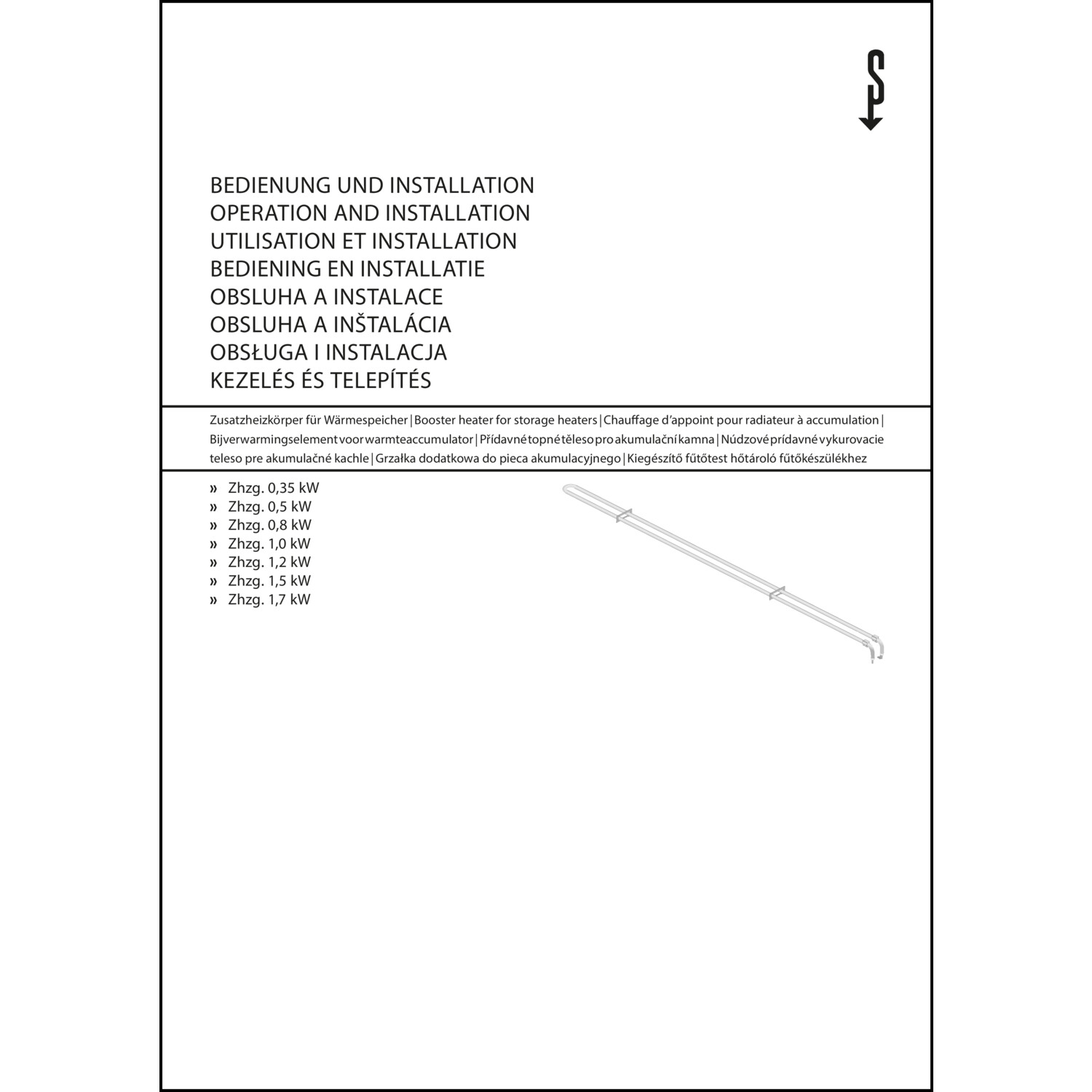 BEDIENUNG UND INSTALLATION
OPERATION AND INSTALLATION
UTILISATION ET INSTALLATION
BEDIENING EN INSTALLATIE
OBSLUHA A INSTALACE
OBSLUHA A INŠTALÁCIA
OBSŁUGA I INSTALACJA
KEZELÉS ÉS TELEPÍTÉS

Zusatzheizkörper für Wärmespeicher | Booster heater for storage heaters | Chauffage d'appoint pour radiateur à accumulation | Bijverwarmingselement voor warmteaccumulator | Přídavné topné těleso pro akumulační kamna | Núdzové prídavné vykurovacie teleso pre akumulačné kachle | Grzałka dodatkowa do pieca akumulacyjnego | Kiegészítő fűtőtest hőtároló fűtőkészülékhez

» Zhzg. 0,35 kW
» Zhzg. 0,5 kW
» Zhzg. 0,8 kW
» Zhzg. 1,0 kW
» Zhzg. 1,2 kW
» Zhzg. 1,5 kW
» Zhzg. 1,7 kW